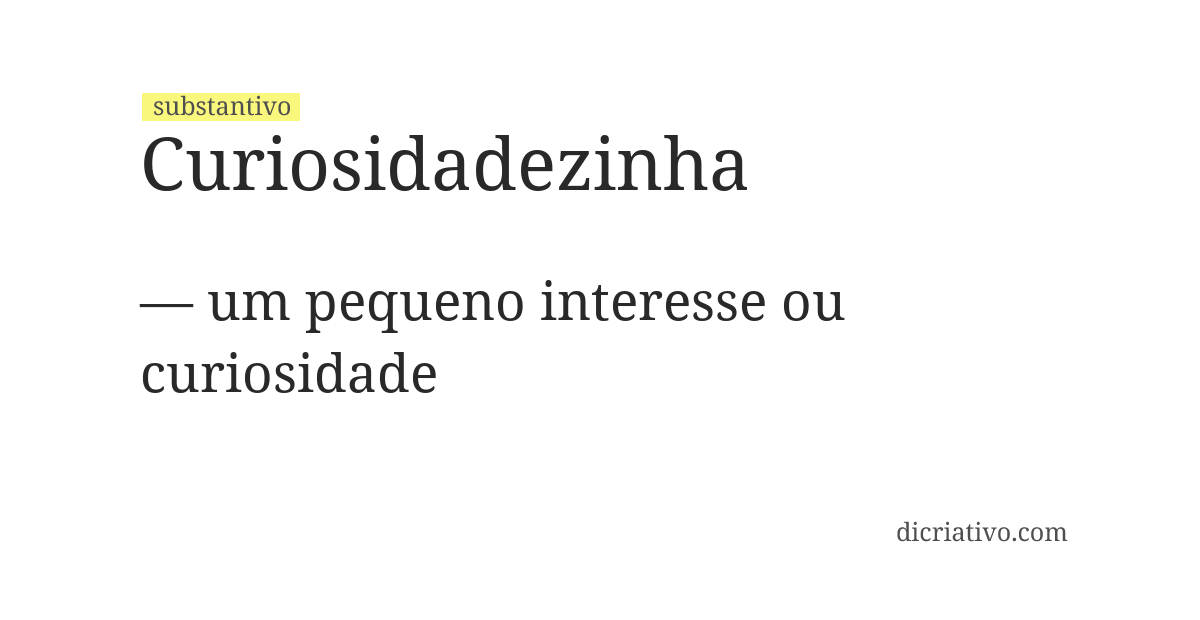 substantivo

Curiosidadezinha

— um pequeno interesse ou curiosidade

dicriativo.com